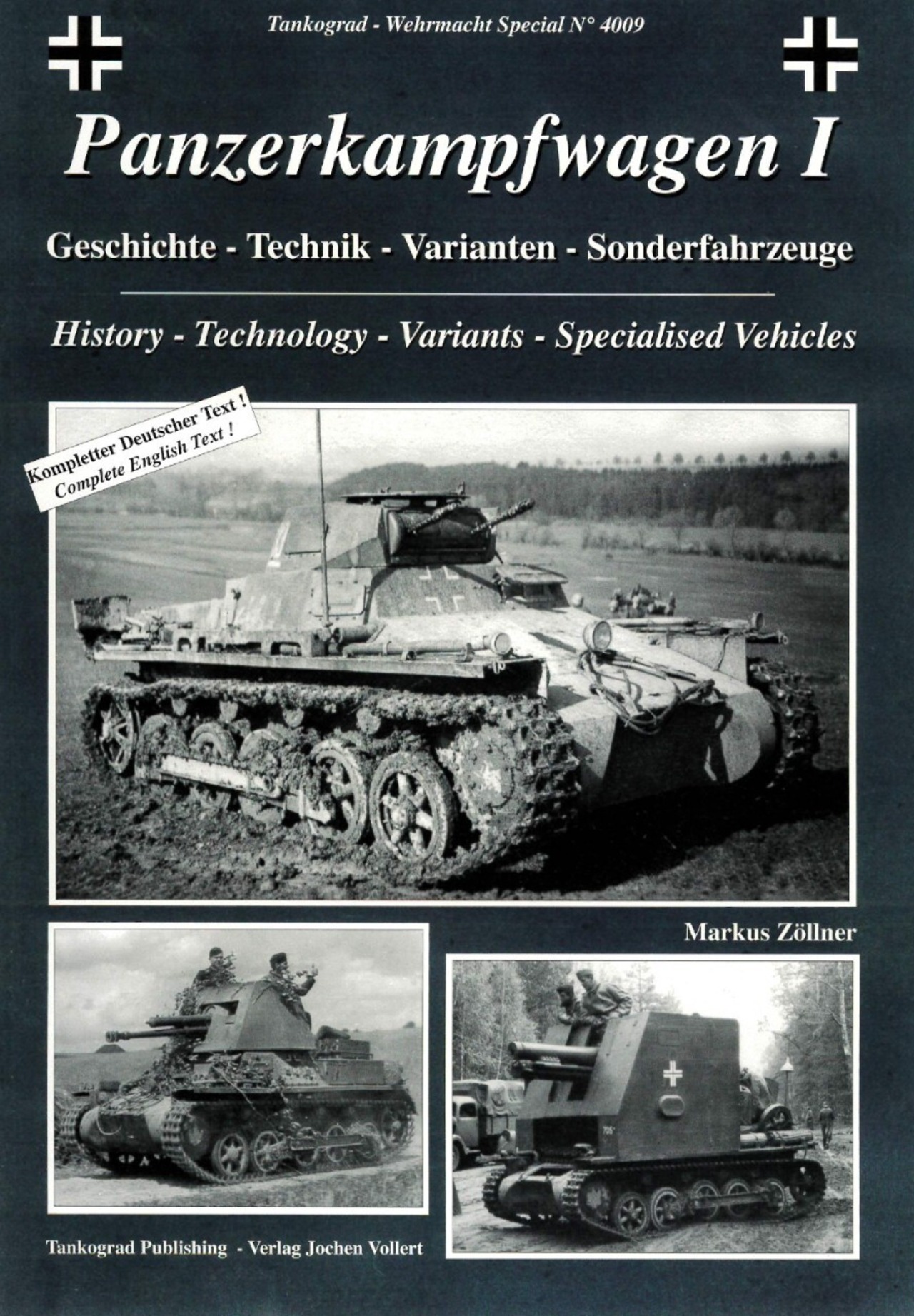 Tankograd - Wehrmacht Special N° 4009

Panzerkampfwagen I

Geschichte - Technik - Varianten - Sonderfahrzeuge

History - Technology - Variants - Specialised Vehicles

Kompletter Deutscher Text !
Complete English Text !

Markus Zöllner

Tankograd Publishing - Verlag Jochen Vollert